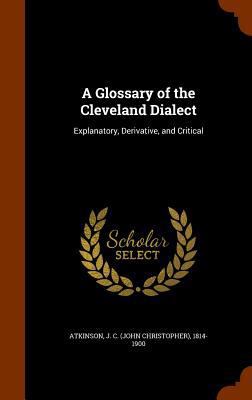 A Glossary of the Cleveland Dialect

Explanatory, Derivative, and Critical

Scholar SELECT

ATKINSON, J. C. (JOHN CHRISTOPHER), 1814-1900